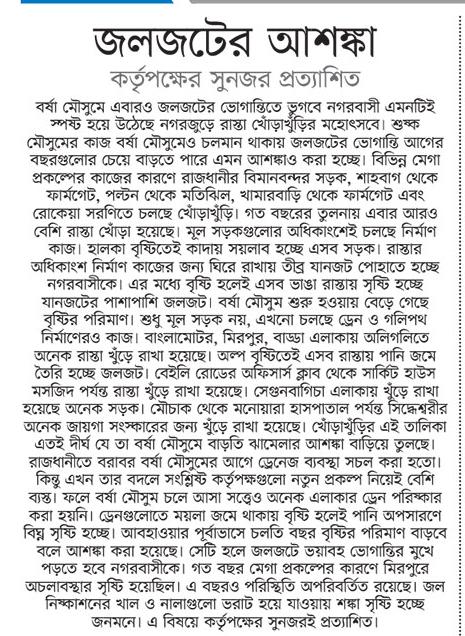 জলজটের আশঙ্কা

কর্তৃপক্ষের সুনজর প্রত্যাশিত

বর্ষা মৌসুমে এবারও জলজটের ভোগান্তিতে ভুগবে নগরবাসী এমনটিই স্পষ্ট হয়ে উঠেছে নগরজুড়ে রাস্তা খোঁড়াখুঁড়ির মহোৎসবে। শুষ্ক মৌসুমের কাজ বর্ষা মৌসুমেও চলমান থাকায় জলজটের ভোগান্তি আগের বছরগুলোর চেয়ে বাড়তে পারে এমন আশঙ্কাও করা হচ্ছে। বিভিন্ন মেগা প্রকল্পের কাজের কারণে রাজধানীর বিমানবন্দর সড়ক, শাহবাগ থেকে ফার্মগেট, পল্টন থেকে মতিঝিল, খামারবাড়ি থেকে ফার্মগেট এবং রোকেয়া সরণিতে চলছে খোঁড়াখুঁড়ি। গত বছরের তুলনায় এবার আরও বেশি রাস্তা খোঁড়া হয়েছে। মূল সড়কগুলোর অধিকাংশেই চলছে নির্মাণ কাজ। হালকা বৃষ্টিতেই কাদায় সয়লাব হচ্ছে এসব সড়ক। রাস্তার অধিকাংশ নির্মাণ কাজের জন্য ঘিরে রাখায় তীব্র যানজট পোহাতে হচ্ছে নগরবাসীকে। এর মধ্যে বৃষ্টি হলেই এসব ভাঙা রাস্তায় সৃষ্টি হচ্ছে যানজটের পাশাপাশি জলজট। বর্ষা মৌসুম শুরু হওয়ায় বেড়ে গেছে বৃষ্টির পরিমাণ। শুধু মূল সড়ক নয়, এখনো চলছে ড্রেন ও গলিপথ নির্মাণেরও কাজ। বাংলামোটর, মিরপুর, বাড্ডা এলাকায় অলিগলিতে অনেক রাস্তা খুঁড়ে রাখা হয়েছে। অল্প বৃষ্টিতেই এসব রাস্তায় পানি জমে তৈরি হচ্ছে জলজট। বেইলি রোডের অফিসার্স ক্লাব থেকে সার্কিট হাউস মসজিদ পর্যন্ত রাস্তা খুঁড়ে রাখা হয়েছে। সেগুনবাগিচা এলাকায় খুঁড়ে রাখা হয়েছে অনেক সড়ক। মৌচাক থেকে মনোয়ারা হাসপাতাল পর্যন্ত সিদ্ধেশ্বরীর অনেক জায়গা সংস্কারের জন্য খুঁড়ে রাখা হয়েছে। খোঁড়াখুঁড়ির এই তালিকা এতই দীর্ঘ যে তা বর্ষা মৌসুমে বাড়তি ঝামেলার আশঙ্কা বাড়িয়ে তুলছে। রাজধানীতে বরাবর বর্ষা মৌসুমের আগে ড্রেনেজ ব্যবস্থা সচল করা হতো। কিন্তু এখন তার বদলে সংশ্লিষ্ট কর্তৃপক্ষগুলো নতুন প্রকল্প নিয়েই বেশি ব্যস্ত। ফলে বর্ষা মৌসুম চলে আসা সত্ত্বেও অনেক এলাকার ড্রেন পরিষ্কার করা হয়নি। ড্রেনগুলোতে ময়লা জমে থাকায় বৃষ্টি হলেই পানি অপসারণে বিঘ্ন সৃষ্টি হচ্ছে। আবহাওয়ার পূর্বাভাসে চলতি বছর বৃষ্টির পরিমাণ বাড়বে বলে আশঙ্কা করা হয়েছে। সেটি হলে জলজটে ভয়াবহ ভোগান্তির মুখে পড়তে হবে নগরবাসীকে। গত বছর মেগা প্রকল্পের কারণে মিরপুরে অচলাবস্থার সৃষ্টি হয়েছিল। এ বছরও পরিস্থিতি অপরিবর্তিত রয়েছে। জল নিষ্কাশনের খাল ও নালাগুলো ভরাট হয়ে যাওয়ায় শঙ্কা সৃষ্টি হচ্ছে জনমনে। এ বিষয়ে কর্তৃপক্ষের সুনজরই প্রত্যাশিত।